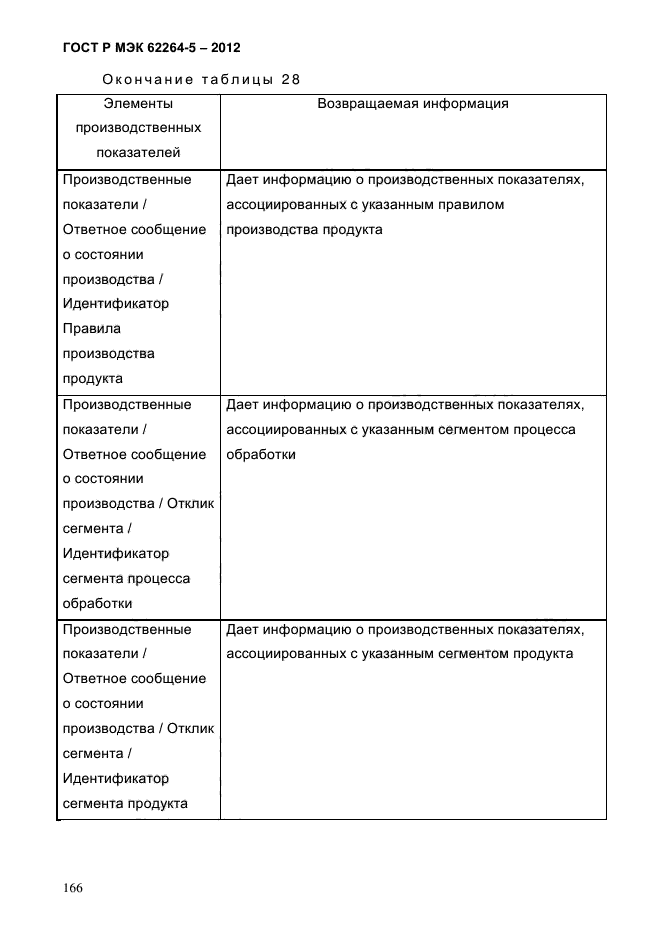 ГОСТ Р МЭК 62264-5 – 2012

Окончание таблицы 28

| Элементы производственных показателей | Возвращаемая информация |
|---|---|
| Производственные показатели / Ответное сообщение о состоянии производства / Идентификатор Правила производства продукта | Дает информацию о производственных показателях, ассоциированных с указанным правилом производства продукта |
| Производственные показатели / Ответное сообщение о состоянии производства / Отклик сегмента / Идентификатор сегмента процесса обработки | Дает информацию о производственных показателях, ассоциированных с указанным сегментом процесса обработки |
| Производственные показатели / Ответное сообщение о состоянии производства / Отклик сегмента / Идентификатор сегмента продукта | Дает информацию о производственных показателях, ассоциированных с указанным сегментом продукта |

166